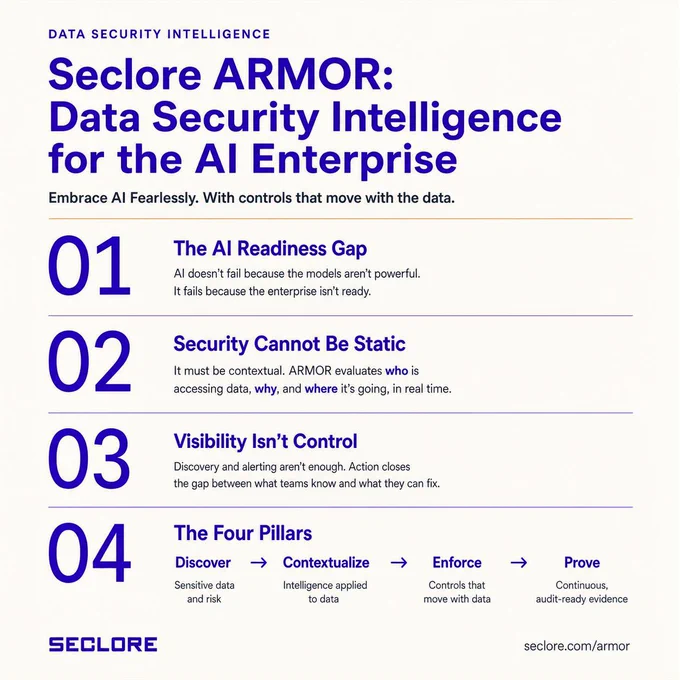 DATA SECURITY INTELLIGENCE

Seclore ARMOR: Data Security Intelligence for the AI Enterprise

Embrace AI Fearlessly. With controls that move with the data.

01

The AI Readiness Gap

AI doesn't fail because the models aren't powerful. It fails because the enterprise isn't ready.

02

Security Cannot Be Static

It must be contextual. ARMOR evaluates who is accessing data, why, and where it's going, in real time.

03

Visibility Isn't Control

Discovery and alerting aren't enough. Action closes the gap between what teams know and what they can fix.

04

The Four Pillars

Discover → Contextualize → Enforce → Prove

Sensitive data and risk

Intelligence applied to data

Controls that move with data

Continuous, audit-ready evidence

SECLORE

seclore.com/armor